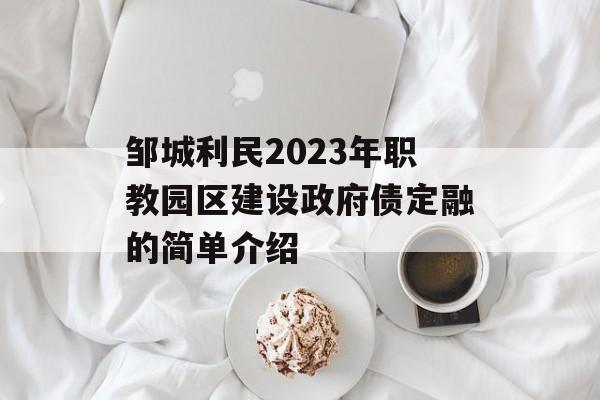 邹城利民2023年职教园区建设政府债定融的简单介绍